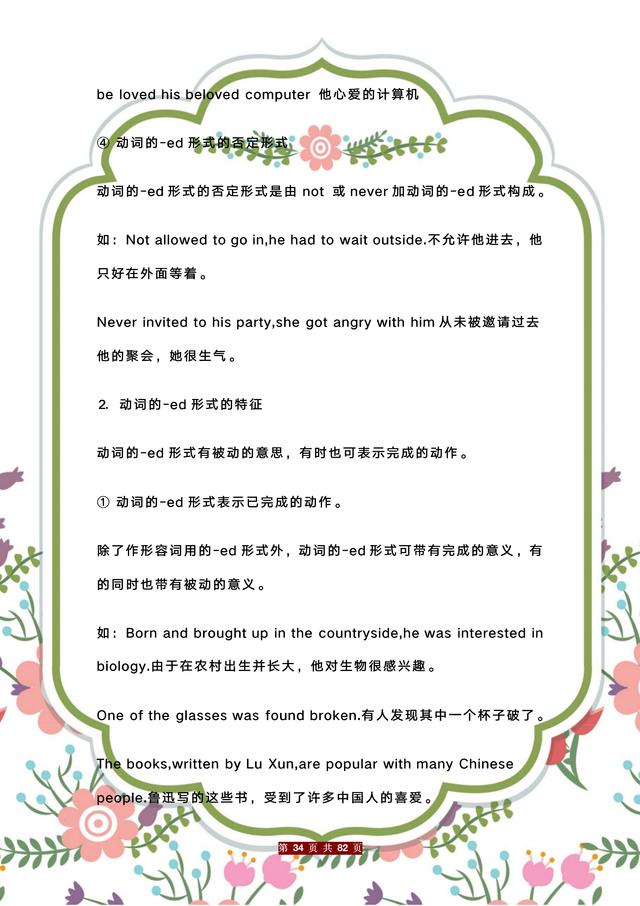 be loved his beloved computer 他心爱的计算机

④ 动词的-ed 形式的否定形式

动词的-ed 形式的否定形式是由 not 或 never 加动词的-ed 形式构成。

如：Not allowed to go in,he had to wait outside.不允许他进去，他只好在外面等着。

Never invited to his party,she got angry with him 从未被邀请过去他的聚会，她很生气。

2. 动词的-ed 形式的特征

动词的-ed 形式有被动的意思，有时也可表示完成的动作。

① 动词的-ed 形式表示已完成的动作。

除了作形容词用的-ed 形式外，动词的-ed 形式可带有完成的意义，有的同时也带有被动的意义。

如：Born and brought up in the countryside,he was interested in biology.由于在农村出生并长大，他对生物很感兴趣。

One of the glasses was found broken.有人发现其中一个杯子破了。

The books,written by Lu Xun,are popular with many Chinese people.鲁迅写的这些书，受到了许多中国人的喜爱。

第 34 页 共 82 页